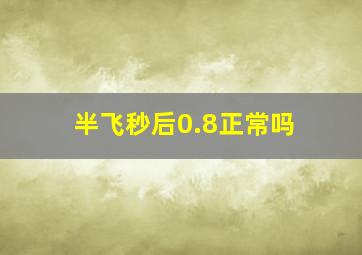 半飞秒后0.8正常吗